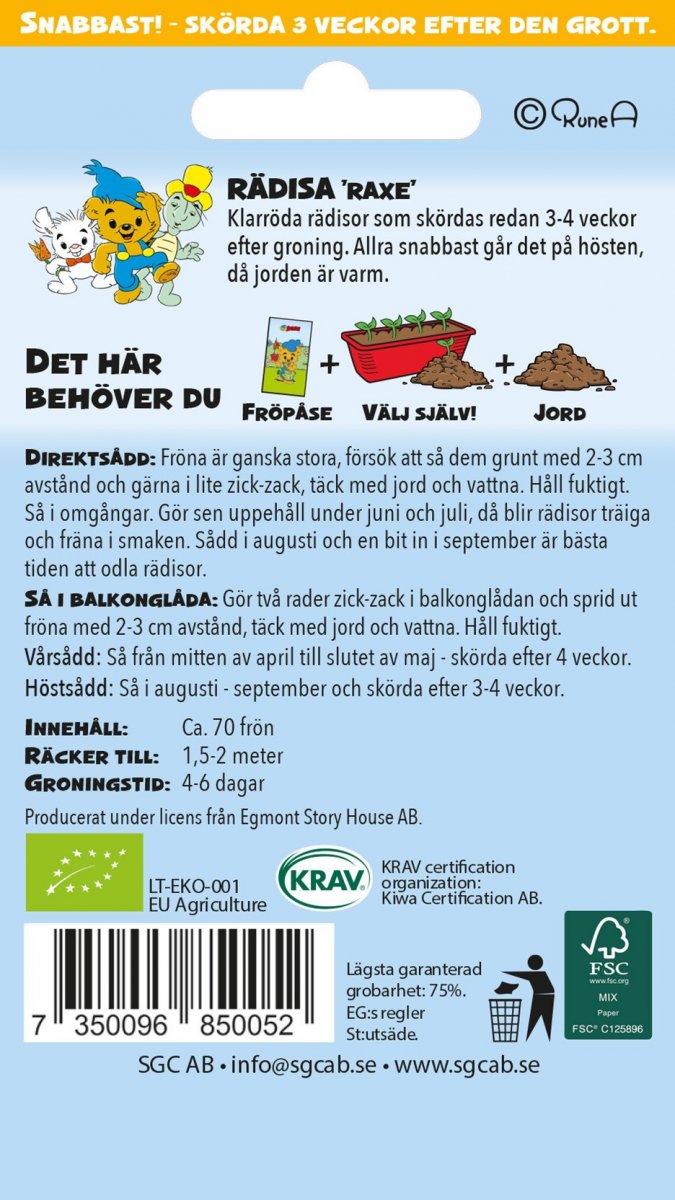 SNABBAST! - SKÖRDA 3 VECKOR EFTER DEN GROTT.

© RuneA

RÄDISA 'RAXE'
Klarröda rädisor som skördas redan 3-4 veckor efter groning. Allra snabbast går det på hösten, då jorden är varm.

DET HÄR BEHÖVER DU
FRÖPÅSE + VÄLJ SJÄLV! + JORD

DIREKTSÅDD: Fröna är ganska stora, försök att så dem grunt med 2-3 cm avstånd och gärna i lite zick-zack, täck med jord och vattna. Håll fuktigt. Så i omgångar. Gör sen uppehåll under juni och juli, då blir rädisor träiga och fräna i smaken. Sådd i augusti och en bit in i september är bästa tiden att odla rädisor.
SÅ I BALKONGLÅDA: Gör två rader zick-zack i balkonglådan och sprid ut fröna med 2-3 cm avstånd, täck med jord och vattna. Håll fuktigt.
Vårsådd: Så från mitten av april till slutet av maj - skörda efter 4 veckor.
Höstsådd: Så i augusti - september och skörda efter 3-4 veckor.

INNEHÅLL: Ca. 70 frön
RÄCKER TILL: 1,5-2 meter
GRONINGSTID: 4-6 dagar

Producerat under licens från Egmont Story House AB.

LT-EKO-001
EU Agriculture

KRAV

KRAV certification organization:
Kiwa Certification AB.

7 350096 850052

Lägsta garanterad grobarhet: 75%.
EG:s regler
St:utsäde.

FSC
www.fsc.org
MIX
Paper
FSC® C125896

SGC AB • info@sgcab.se • www.sgcab.se